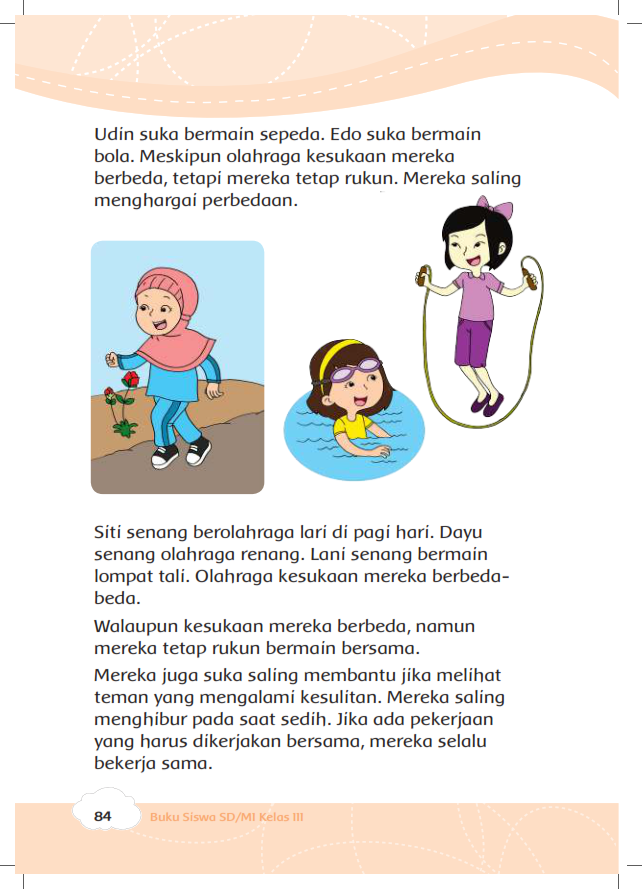 Udin suka bermain sepeda. Edo suka bermain bola. Meskipun olahraga kesukaan mereka berbeda, tetapi mereka tetap rukun. Mereka saling menghargai perbedaan.

Siti senang berolahraga lari di pagi hari. Dayu senang olahraga renang. Lani senang bermain lompat tali. Olahraga kesukaan mereka berbeda-beda.

Walaupun kesukaan mereka berbeda, namun mereka tetap rukun bermain bersama.

Mereka juga suka saling membantu jika melihat teman yang mengalami kesulitan. Mereka saling menghibur pada saat sedih. Jika ada pekerjaan yang harus dikerjakan bersama, mereka selalu bekerja sama.

84 Buku Siswa SD/MI Kelas III